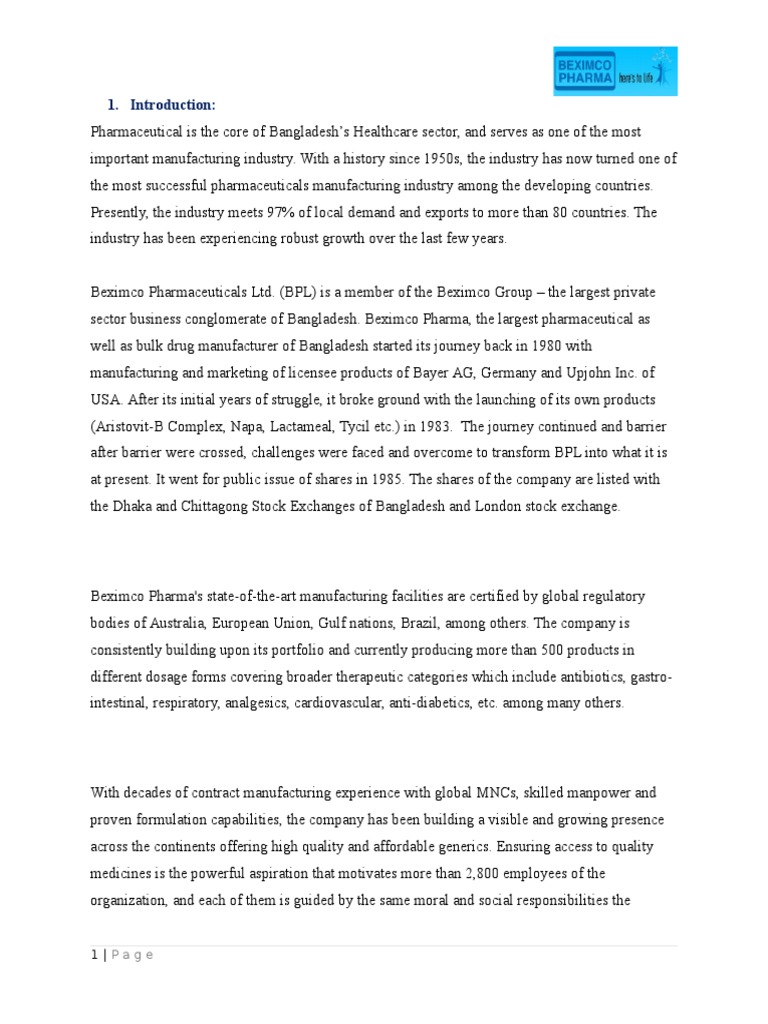 BEXIMCO PHARMA here's to life

1. Introduction:

Pharmaceutical is the core of Bangladesh's Healthcare sector, and serves as one of the most important manufacturing industry. With a history since 1950s, the industry has now turned one of the most successful pharmaceuticals manufacturing industry among the developing countries. Presently, the industry meets 97% of local demand and exports to more than 80 countries. The industry has been experiencing robust growth over the last few years.

Beximco Pharmaceuticals Ltd. (BPL) is a member of the Beximco Group – the largest private sector business conglomerate of Bangladesh. Beximco Pharma, the largest pharmaceutical as well as bulk drug manufacturer of Bangladesh started its journey back in 1980 with manufacturing and marketing of licensee products of Bayer AG, Germany and Upjohn Inc. of USA. After its initial years of struggle, it broke ground with the launching of its own products (Aristovit-B Complex, Napa, Lactameal, Tycil etc.) in 1983. The journey continued and barrier after barrier were crossed, challenges were faced and overcome to transform BPL into what it is at present. It went for public issue of shares in 1985. The shares of the company are listed with the Dhaka and Chittagong Stock Exchanges of Bangladesh and London stock exchange.

Beximco Pharma's state-of-the-art manufacturing facilities are certified by global regulatory bodies of Australia, European Union, Gulf nations, Brazil, among others. The company is consistently building upon its portfolio and currently producing more than 500 products in different dosage forms covering broader therapeutic categories which include antibiotics, gastro-intestinal, respiratory, analgesics, cardiovascular, anti-diabetics, etc. among many others.

With decades of contract manufacturing experience with global MNCs, skilled manpower and proven formulation capabilities, the company has been building a visible and growing presence across the continents offering high quality and affordable generics. Ensuring access to quality medicines is the powerful aspiration that motivates more than 2,800 employees of the organization, and each of them is guided by the same moral and social responsibilities the

1 | P a g e